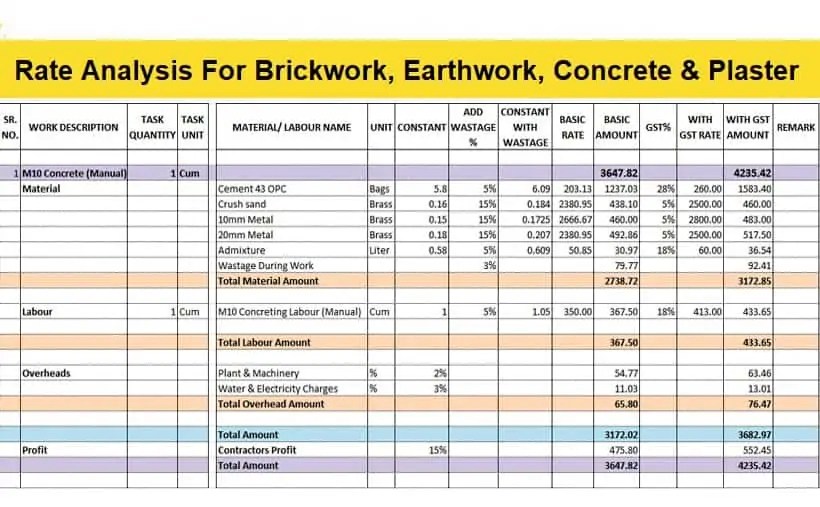 Rate Analysis For Brickwork, Earthwork, Concrete & Plaster

| SR. NO. | WORK DESCRIPTION | TASK QUANTITY | TASK UNIT | MATERIAL/ LABOUR NAME | UNIT | CONSTANT | ADD WASTAGE % | CONSTANT WITH WASTAGE | BASIC RATE | BASIC AMOUNT | GST% | WITH GST RATE | WITH GST AMOUNT | REMARK |
|---|---|---|---|---|---|---|---|---|---|---|---|---|---|---|
| 1 | M10 Concrete (Manual) | 1 | Cum | | | | | | | 3647.82 | | | 4235.42 | |
| | Material | | | Cement 43 OPC | Bags | 5.8 | 5% | 6.09 | 203.13 | 1237.03 | 28% | 260.00 | 1583.40 | |
| | | | | Crush sand | Brass | 0.16 | 15% | 0.184 | 2380.95 | 438.10 | 5% | 2500.00 | 460.00 | |
| | | | | 10mm Metal | Brass | 0.15 | 15% | 0.1725 | 2666.67 | 460.00 | 5% | 2800.00 | 483.00 | |
| | | | | 20mm Metal | Brass | 0.18 | 15% | 0.207 | 2380.95 | 492.86 | 5% | 2500.00 | 517.50 | |
| | | | | Admixture | Liter | 0.58 | 5% | 0.609 | 50.85 | 30.97 | 18% | 60.00 | 36.54 | |
| | | | | Wastage During Work | | | 3% | | | 79.77 | | | 92.41 | |
| | | | | Total Material Amount | | | | | | 2738.72 | | | 3172.85 | |
| | Labour | 1 | Cum | M10 Concreting Labour (Manual) | Cum | 1 | 5% | 1.05 | 350.00 | 367.50 | 18% | 413.00 | 433.65 | |
| | | | | Total Labour Amount | | | | | | 367.50 | | | 433.65 | |
| | Overheads | | | Plant & Machinery | % | 2% | | | | 54.77 | | | 63.46 | |
| | | | | Water & Electricity Charges | % | 3% | | | | 11.03 | | | 13.01 | |
| | | | | Total Overhead Amount | | | | | | 65.80 | | | 76.47 | |
| | | | | Total Amount | | | | | | 3172.02 | | | 3682.97 | |
| | Profit | | | Contractors Profit | | 15% | | | | 475.80 | | | 552.45 | |
| | | | | Total Amount | | | | | | 3647.82 | | | 4235.42 | |